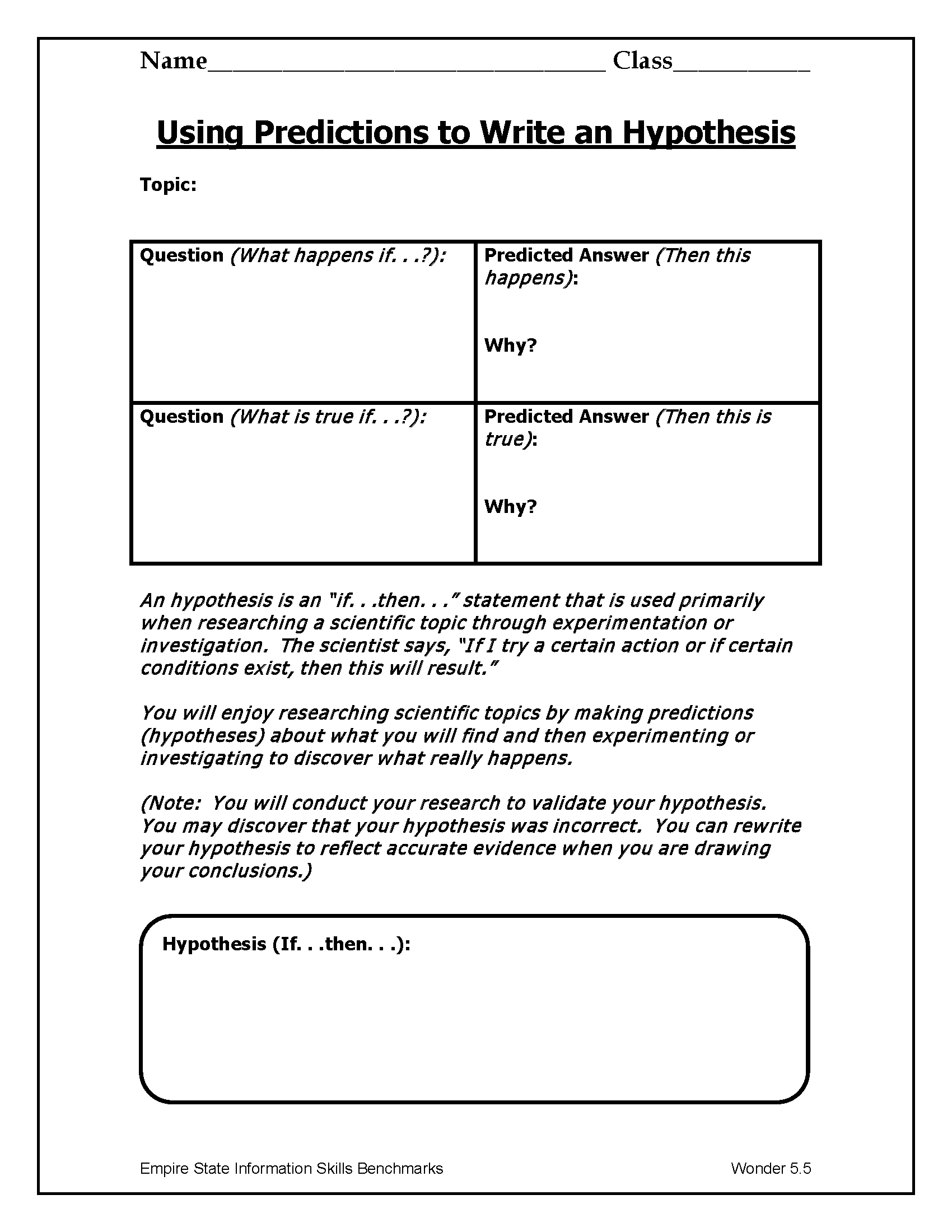 Name______________________________ Class__________

Using Predictions to Write an Hypothesis

Topic:

| Question (What happens if. . .?): | Predicted Answer (Then this happens): Why? |
|---|---|
| Question (What is true if. . .?): | Predicted Answer (Then this is true): Why? |

An hypothesis is an "if. . .then. . ." statement that is used primarily when researching a scientific topic through experimentation or investigation. The scientist says, "If I try a certain action or if certain conditions exist, then this will result."

You will enjoy researching scientific topics by making predictions (hypotheses) about what you will find and then experimenting or investigating to discover what really happens.

(Note: You will conduct your research to validate your hypothesis. You may discover that your hypothesis was incorrect. You can rewrite your hypothesis to reflect accurate evidence when you are drawing your conclusions.)

Hypothesis (If. . .then. . .):

Empire State Information Skills Benchmarks

Wonder 5.5